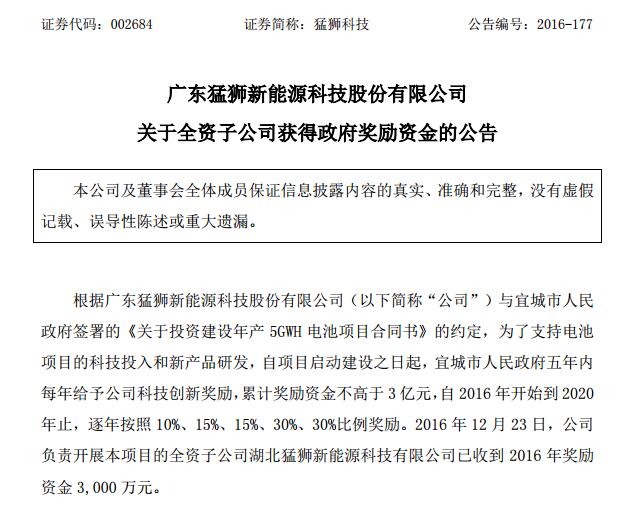 证券代码：002684　　　　证券简称：猛狮科技　　　　公告编号：2016-177

广东猛狮新能源科技股份有限公司

关于全资子公司获得政府奖励资金的公告

本公司及董事会全体成员保证信息披露内容的真实、准确和完整，没有虚假记载、误导性陈述或重大遗漏。

根据广东猛狮新能源科技股份有限公司（以下简称“公司”）与宜城市人民政府签署的《关于投资建设年产 5GWH 电池项目合同书》的约定，为了支持电池项目的科技投入和新产品研发，自项目启动建设之日起，宜城市人民政府五年内每年给予公司科技创新奖励，累计奖励资金不高于 3 亿元，自 2016 年开始到 2020 年止，逐年按照 10%、15%、15%、30%、30%比例奖励。2016 年 12 月 23 日，公司负责开展本项目的全资子公司湖北猛狮新能源科技有限公司已收到 2016 年奖励资金 3,000 万元。